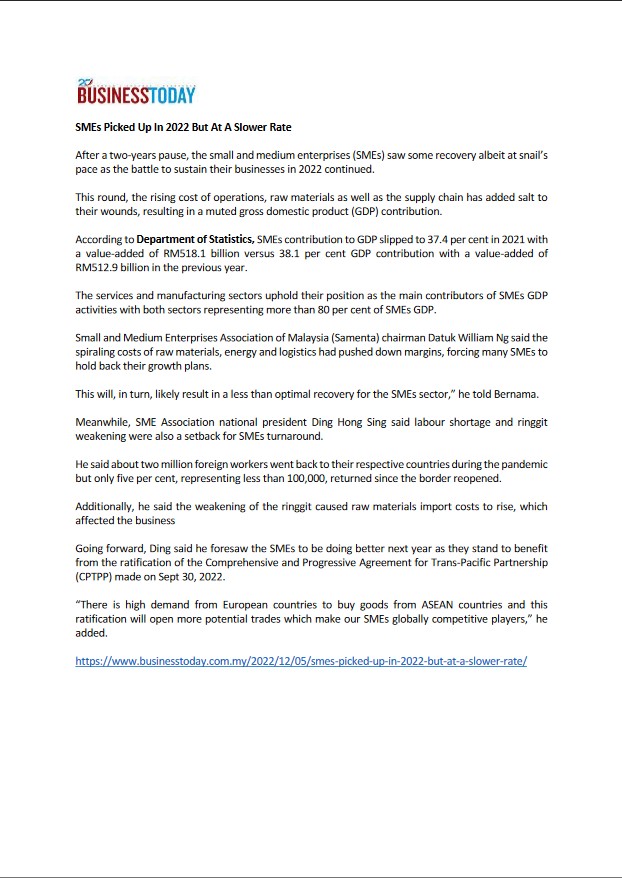 BUSINESSTODAY

SMEs Picked Up In 2022 But At A Slower Rate

After a two-years pause, the small and medium enterprises (SMEs) saw some recovery albeit at snail's pace as the battle to sustain their businesses in 2022 continued.

This round, the rising cost of operations, raw materials as well as the supply chain has added salt to their wounds, resulting in a muted gross domestic product (GDP) contribution.

According to Department of Statistics, SMEs contribution to GDP slipped to 37.4 per cent in 2021 with a value-added of RM518.1 billion versus 38.1 per cent GDP contribution with a value-added of RM512.9 billion in the previous year.

The services and manufacturing sectors uphold their position as the main contributors of SMEs GDP activities with both sectors representing more than 80 per cent of SMEs GDP.

Small and Medium Enterprises Association of Malaysia (Samenta) chairman Datuk William Ng said the spiraling costs of raw materials, energy and logistics had pushed down margins, forcing many SMEs to hold back their growth plans.

This will, in turn, likely result in a less than optimal recovery for the SMEs sector," he told Bernama.

Meanwhile, SME Association national president Ding Hong Sing said labour shortage and ringgit weakening were also a setback for SMEs turnaround.

He said about two million foreign workers went back to their respective countries during the pandemic but only five per cent, representing less than 100,000, returned since the border reopened.

Additionally, he said the weakening of the ringgit caused raw materials import costs to rise, which affected the business

Going forward, Ding said he foresaw the SMEs to be doing better next year as they stand to benefit from the ratification of the Comprehensive and Progressive Agreement for Trans-Pacific Partnership (CPTPP) made on Sept 30, 2022.

"There is high demand from European countries to buy goods from ASEAN countries and this ratification will open more potential trades which make our SMEs globally competitive players," he added.

https://www.businesstoday.com.my/2022/12/05/smes-picked-up-in-2022-but-at-a-slower-rate/